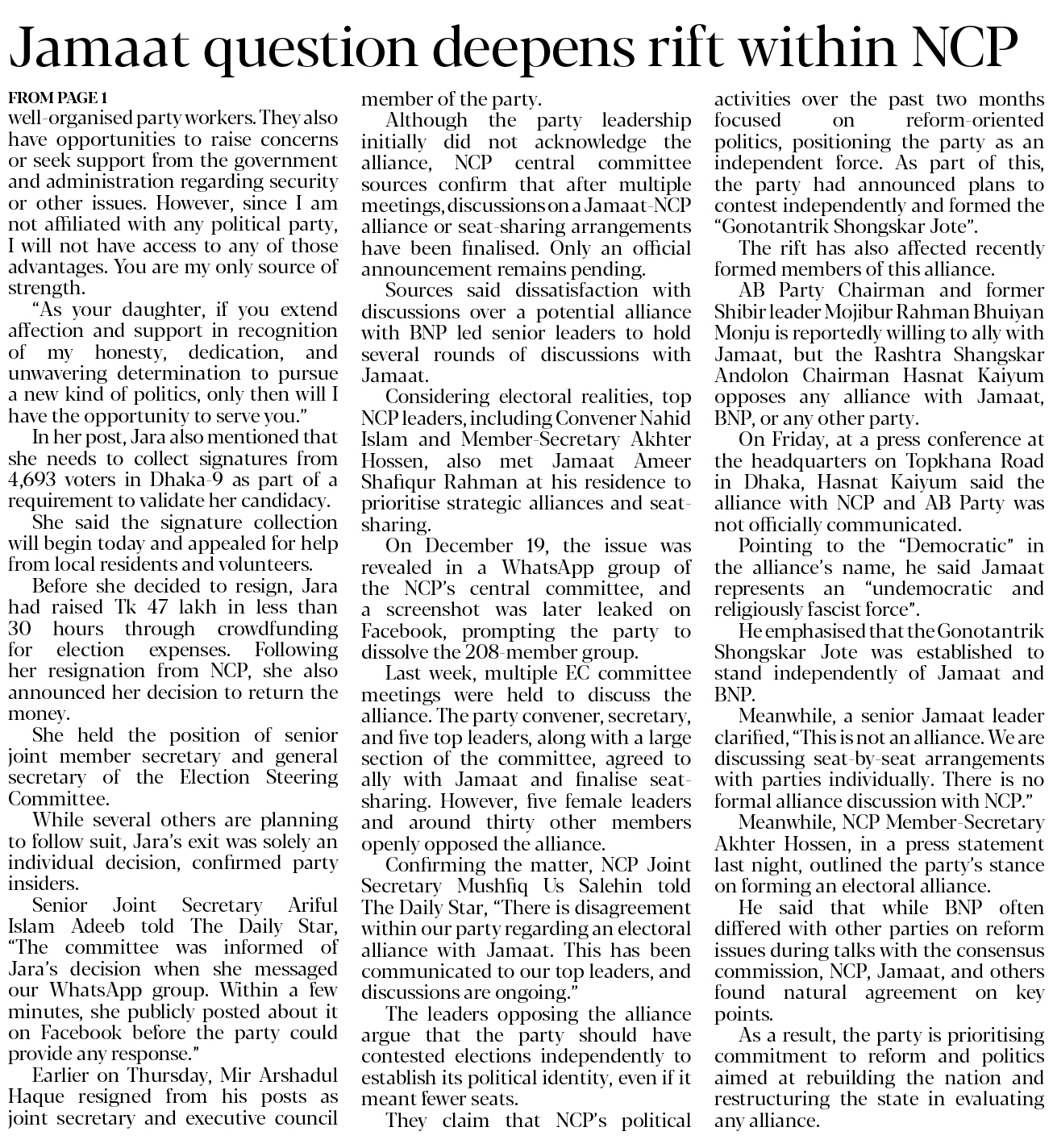 Jamaat question deepens rift within NCP

FROM PAGE 1
well-organised party workers. They also have opportunities to raise concerns or seek support from the government and administration regarding security or other issues. However, since I am not affiliated with any political party, I will not have access to any of those advantages. You are my only source of strength.

"As your daughter, if you extend affection and support in recognition of my honesty, dedication, and unwavering determination to pursue a new kind of politics, only then will I have the opportunity to serve you."

In her post, Jara also mentioned that she needs to collect signatures from 4,693 voters in Dhaka-9 as part of a requirement to validate her candidacy.

She said the signature collection will begin today and appealed for help from local residents and volunteers.

Before she decided to resign, Jara had raised Tk 47 lakh in less than 30 hours through crowdfunding for election expenses. Following her resignation from NCP, she also announced her decision to return the money.

She held the position of senior joint member secretary and general secretary of the Election Steering Committee.

While several others are planning to follow suit, Jara's exit was solely an individual decision, confirmed party insiders.

Senior Joint Secretary Ariful Islam Adeeb told The Daily Star, "The committee was informed of Jara's decision when she messaged our WhatsApp group. Within a few minutes, she publicly posted about it on Facebook before the party could provide any response."

Earlier on Thursday, Mir Arshadul Haque resigned from his posts as joint secretary and executive council member of the party.

Although the party leadership initially did not acknowledge the alliance, NCP central committee sources confirm that after multiple meetings, discussions on a Jamaat-NCP alliance or seat-sharing arrangements have been finalised. Only an official announcement remains pending.

Sources said dissatisfaction with discussions over a potential alliance with BNP led senior leaders to hold several rounds of discussions with Jamaat.

Considering electoral realities, top NCP leaders, including Convener Nahid Islam and Member-Secretary Akhter Hossen, also met Jamaat Ameer Shafiqur Rahman at his residence to prioritise strategic alliances and seat-sharing.

On December 19, the issue was revealed in a WhatsApp group of the NCP's central committee, and a screenshot was later leaked on Facebook, prompting the party to dissolve the 208-member group.

Last week, multiple EC committee meetings were held to discuss the alliance. The party convener, secretary, and five top leaders, along with a large section of the committee, agreed to ally with Jamaat and finalise seat-sharing. However, five female leaders and around thirty other members openly opposed the alliance.

Confirming the matter, NCP Joint Secretary Mushfiq Us Salehin told The Daily Star, "There is disagreement within our party regarding an electoral alliance with Jamaat. This has been communicated to our top leaders, and discussions are ongoing."

The leaders opposing the alliance argue that the party should have contested elections independently to establish its political identity, even if it meant fewer seats.

They claim that NCP's political activities over the past two months focused on reform-oriented politics, positioning the party as an independent force. As part of this, the party had announced plans to contest independently and formed the "Gonotantrik Shongskar Jote".

The rift has also affected recently formed members of this alliance.

AB Party Chairman and former Shibir leader Mojibur Rahman Bhuiyan Monju is reportedly willing to ally with Jamaat, but the Rashtra Shangskar Andolon Chairman Hasnat Kaiyum opposes any alliance with Jamaat, BNP, or any other party.

On Friday, at a press conference at the headquarters on Topkhana Road in Dhaka, Hasnat Kaiyum said the alliance with NCP and AB Party was not officially communicated.

Pointing to the "Democratic" in the alliance's name, he said Jamaat represents an "undemocratic and religiously fascist force".

He emphasised that the Gonotantrik Shongskar Jote was established to stand independently of Jamaat and BNP.

Meanwhile, a senior Jamaat leader clarified, "This is not an alliance. We are discussing seat-by-seat arrangements with parties individually. There is no formal alliance discussion with NCP."

Meanwhile, NCP Member-Secretary Akhter Hossen, in a press statement last night, outlined the party's stance on forming an electoral alliance.

He said that while BNP often differed with other parties on reform issues during talks with the consensus commission, NCP, Jamaat, and others found natural agreement on key points.

As a result, the party is prioritising commitment to reform and politics aimed at rebuilding the nation and restructuring the state in evaluating any alliance.